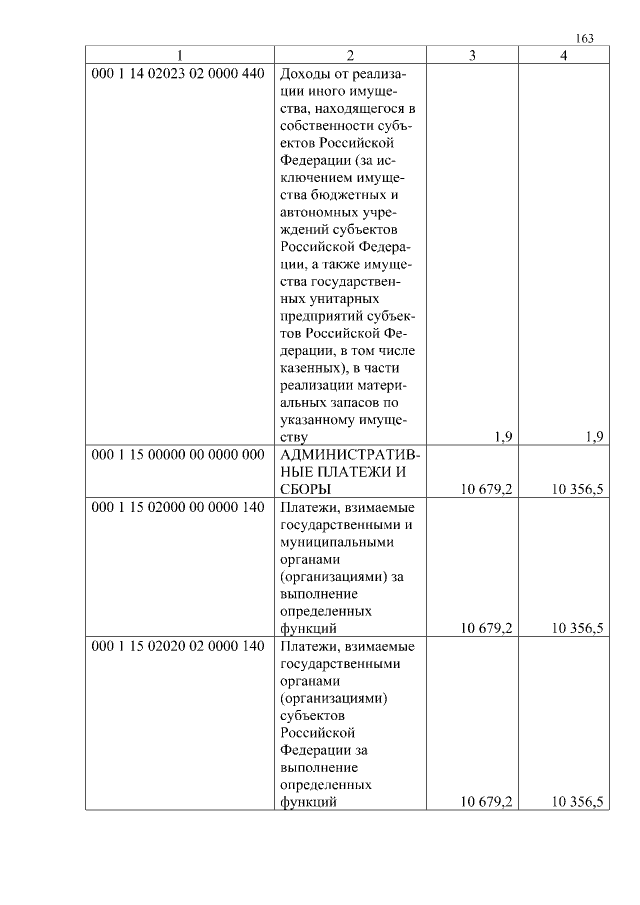 163

| 1 | 2 | 3 | 4 |
|---|---|---|---|
| 000 1 14 02023 02 0000 440 | Доходы от реализации иного имущества, находящегося в собственности субъектов Российской Федерации (за исключением имущества бюджетных и автономных учреждений субъектов Российской Федерации, а также имущества государственных унитарных предприятий субъектов Российской Федерации, в том числе казенных), в части реализации материальных запасов по указанному имуществу | 1,9 | 1,9 |
| 000 1 15 00000 00 0000 000 | АДМИНИСТРАТИВНЫЕ ПЛАТЕЖИ И СБОРЫ | 10 679,2 | 10 356,5 |
| 000 1 15 02000 00 0000 140 | Платежи, взимаемые государственными и муниципальными органами (организациями) за выполнение определенных функций | 10 679,2 | 10 356,5 |
| 000 1 15 02020 02 0000 140 | Платежи, взимаемые государственными органами (организациями) субъектов Российской Федерации за выполнение определенных функций | 10 679,2 | 10 356,5 |